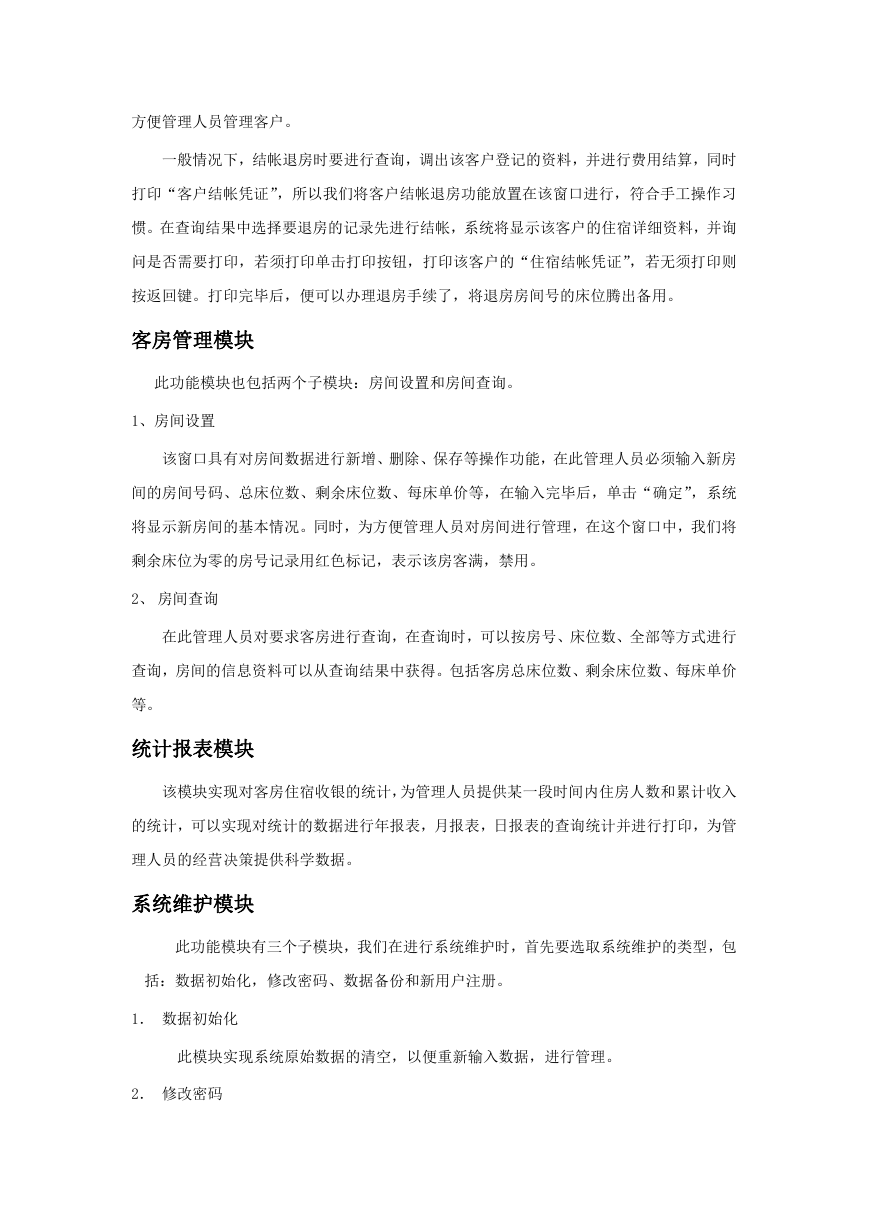 方便管理人员管理客户。

一般情况下，结帐退房时要进行查询，调出该客户登记的资料，并进行费用结算，同时打印“客户结帐凭证”，所以我们将客户结帐退房功能放置在该窗口进行，符合手工操作习惯。在查询结果中选择要退房的记录先进行结帐，系统将显示该客户的住宿详细资料，并询问是否需要打印，若须打印单击打印按钮，打印该客户的“住宿结帐凭证”，若无须打印则按返回键。打印完毕后，便可以办理退房手续了，将退房房间号的床位腾出备用。

客房管理模块

此功能模块也包括两个子模块：房间设置和房间查询。

1、房间设置

该窗口具有对房间数据进行新增、删除、保存等操作功能，在此管理人员必须输入新房间的房间号码、总床位数、剩余床位数、每床单价等，在输入完毕后，单击“确定”，系统将显示新房间的基本情况。同时，为方便管理人员对房间进行管理，在这个窗口中，我们将剩余床位为零的房号记录用红色标记，表示该房客满，禁用。

2、 房间查询

在此管理人员对要求客房进行查询，在查询时，可以按房号、床位数、全部等方式进行查询，房间的信息资料可以从查询结果中获得。包括客房总床位数、剩余床位数、每床单价等。

统计报表模块

该模块实现对客房住宿收银的统计，为管理人员提供某一段时间内住房人数和累计收入的统计，可以实现对统计的数据进行年报表，月报表，日报表的查询统计并进行打印，为管理人员的经营决策提供科学数据。

系统维护模块

此功能模块有三个子模块，我们在进行系统维护时，首先要选取系统维护的类型，包括：数据初始化，修改密码、数据备份和新用户注册。

1. 数据初始化

此模块实现系统原始数据的清空，以便重新输入数据，进行管理。

2. 修改密码